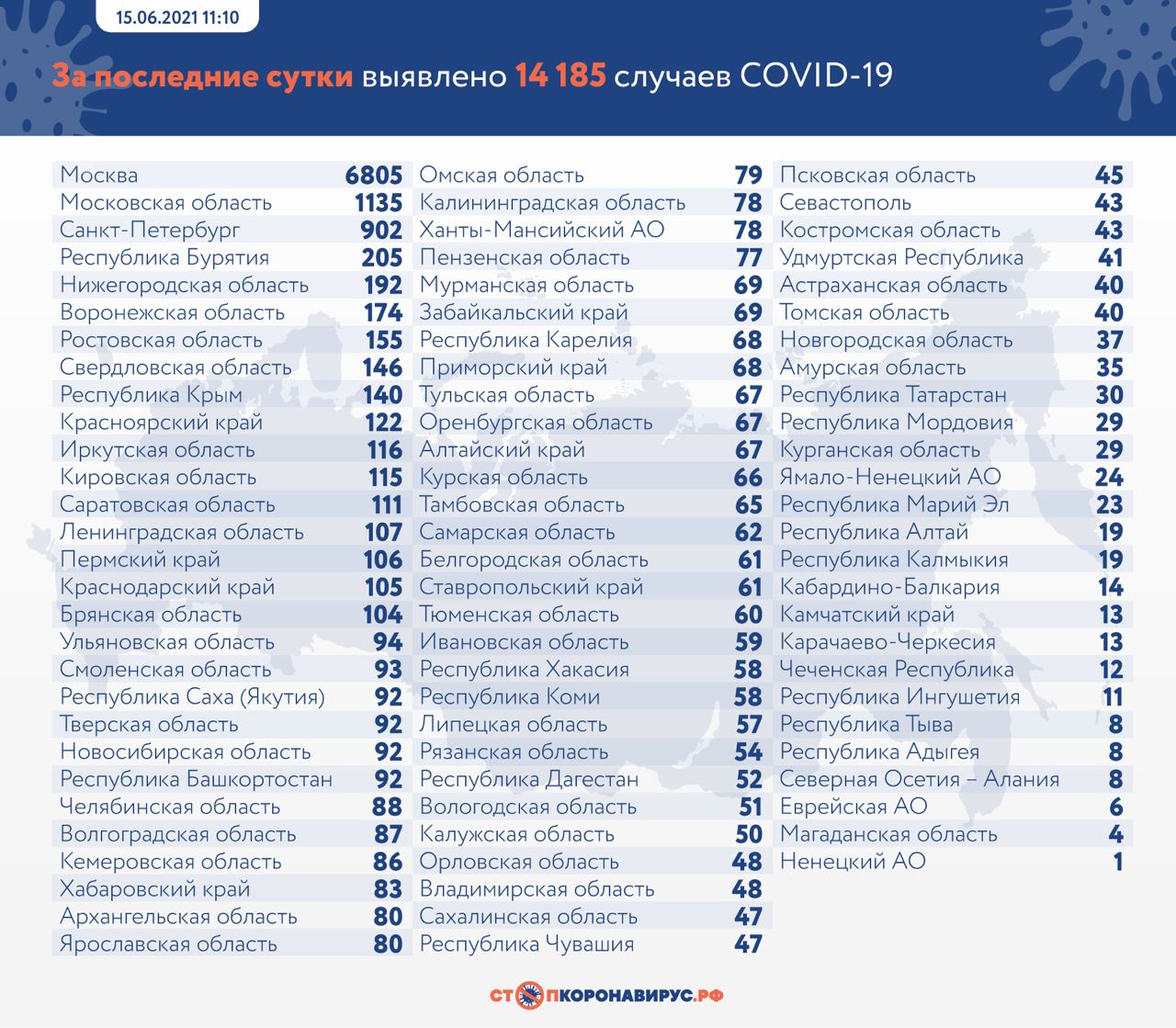 15.06.2021 11:10

За последние сутки выявлено 14 185 случаев COVID-19

| | |
|---|---|
| Москва | 6805 |
| Московская область | 1135 |
| Санкт-Петербург | 902 |
| Республика Бурятия | 205 |
| Нижегородская область | 192 |
| Воронежская область | 174 |
| Ростовская область | 155 |
| Свердловская область | 146 |
| Республика Крым | 140 |
| Красноярский край | 122 |
| Иркутская область | 116 |
| Кировская область | 115 |
| Саратовская область | 111 |
| Ленинградская область | 107 |
| Пермский край | 106 |
| Краснодарский край | 105 |
| Брянская область | 104 |
| Ульяновская область | 94 |
| Смоленская область | 93 |
| Республика Саха (Якутия) | 92 |
| Тверская область | 92 |
| Новосибирская область | 92 |
| Республика Башкортостан | 92 |
| Челябинская область | 88 |
| Волгоградская область | 87 |
| Кемеровская область | 86 |
| Хабаровский край | 83 |
| Архангельская область | 80 |
| Ярославская область | 80 |

| | |
|---|---|
| Омская область | 79 |
| Калининградская область | 78 |
| Ханты-Мансийский АО | 78 |
| Пензенская область | 77 |
| Мурманская область | 69 |
| Забайкальский край | 69 |
| Республика Карелия | 68 |
| Приморский край | 68 |
| Тульская область | 67 |
| Оренбургская область | 67 |
| Алтайский край | 67 |
| Курская область | 66 |
| Тамбовская область | 65 |
| Самарская область | 62 |
| Белгородская область | 61 |
| Ставропольский край | 61 |
| Тюменская область | 60 |
| Ивановская область | 59 |
| Республика Хакасия | 58 |
| Республика Коми | 58 |
| Липецкая область | 57 |
| Рязанская область | 54 |
| Республика Дагестан | 52 |
| Вологодская область | 51 |
| Калужская область | 50 |
| Орловская область | 48 |
| Владимирская область | 48 |
| Сахалинская область | 47 |
| Республика Чувашия | 47 |

| | |
|---|---|
| Псковская область | 45 |
| Севастополь | 43 |
| Костромская область | 43 |
| Удмуртская Республика | 41 |
| Астраханская область | 40 |
| Томская область | 40 |
| Новгородская область | 37 |
| Амурская область | 35 |
| Республика Татарстан | 30 |
| Республика Мордовия | 29 |
| Курганская область | 29 |
| Ямало-Ненецкий АО | 24 |
| Республика Марий Эл | 23 |
| Республика Алтай | 19 |
| Республика Калмыкия | 19 |
| Кабардино-Балкария | 14 |
| Камчатский край | 13 |
| Карачаево-Черкесия | 13 |
| Чеченская Республика | 12 |
| Республика Ингушетия | 11 |
| Республика Тыва | 8 |
| Республика Адыгея | 8 |
| Северная Осетия – Алания | 8 |
| Еврейская АО | 6 |
| Магаданская область | 4 |
| Ненецкий АО | 1 |

СТОПКОРОНАВИРУС.РФ